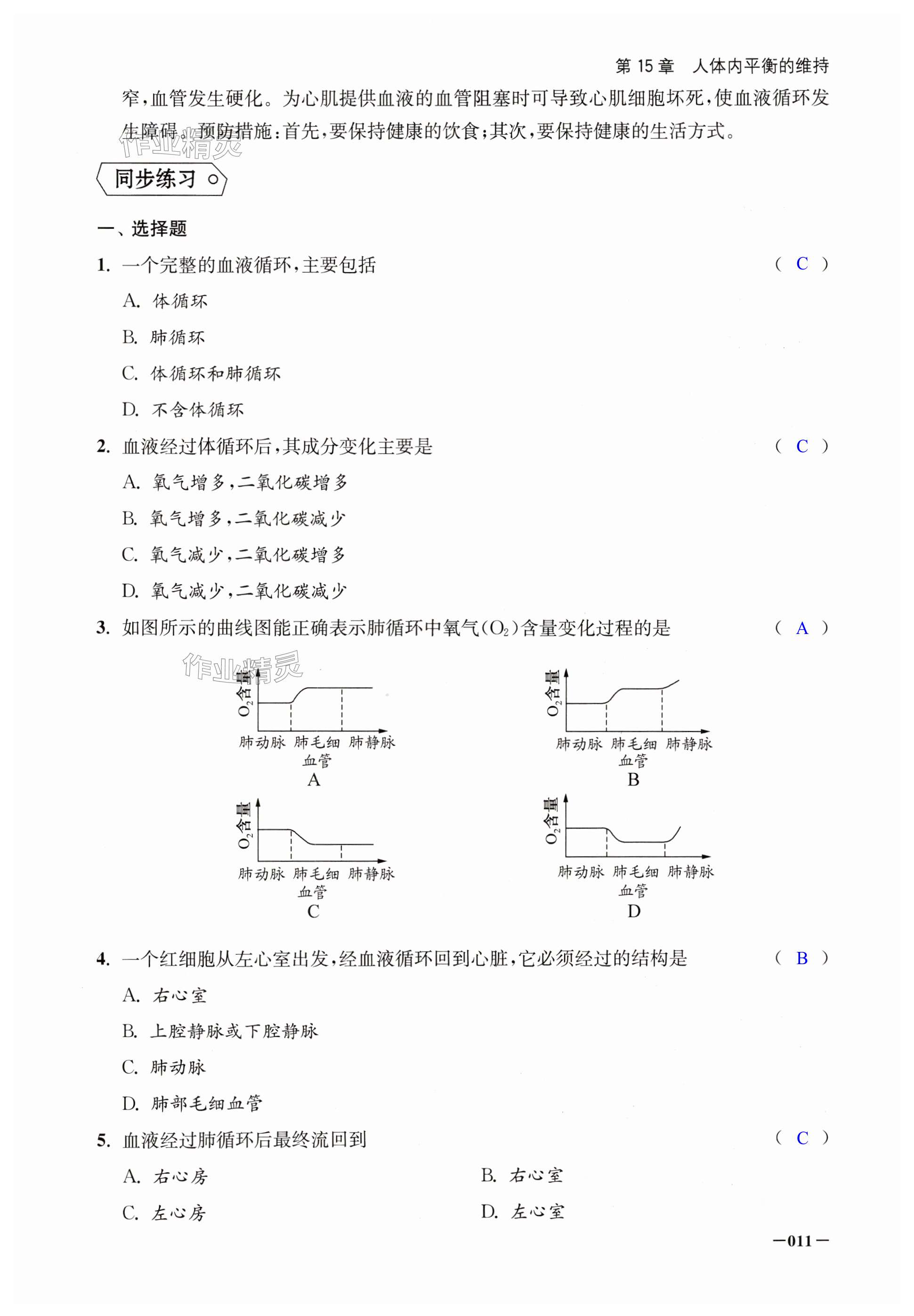 第 15 章　人体内平衡的维持

窄，血管发生硬化。为心肌提供血液的血管阻塞时可导致心肌细胞坏死，使血液循环发生障碍。预防措施：首先，要保持健康的饮食；其次，要保持健康的生活方式。

作业精灵

同步练习

一、选择题

1. 一个完整的血液循环，主要包括 ( C )

A. 体循环

B. 肺循环

C. 体循环和肺循环

D. 不含体循环

2. 血液经过体循环后，其成分变化主要是 ( C )

A. 氧气增多，二氧化碳增多

B. 氧气增多，二氧化碳减少

C. 氧气减少，二氧化碳增多

D. 氧气减少，二氧化碳减少

3. 如图所示的曲线图能正确表示肺循环中氧气($O_2$)含量变化过程的是 ( A )

作业精灵

$O_2$含量
肺动脉　肺毛细血管　肺静脉
A

$O_2$含量
肺动脉　肺毛细血管　肺静脉
B

$O_2$含量
肺动脉　肺毛细血管　肺静脉
C

$O_2$含量
肺动脉　肺毛细血管　肺静脉
D

4. 一个红细胞从左心室出发，经血液循环回到心脏，它必须经过的结构是 ( B )

A. 右心室

B. 上腔静脉或下腔静脉

C. 肺动脉

D. 肺部毛细血管

5. 血液经过肺循环后最终流回到 ( C )

A. 右心房

B. 右心室

C. 左心房

D. 左心室

—011—